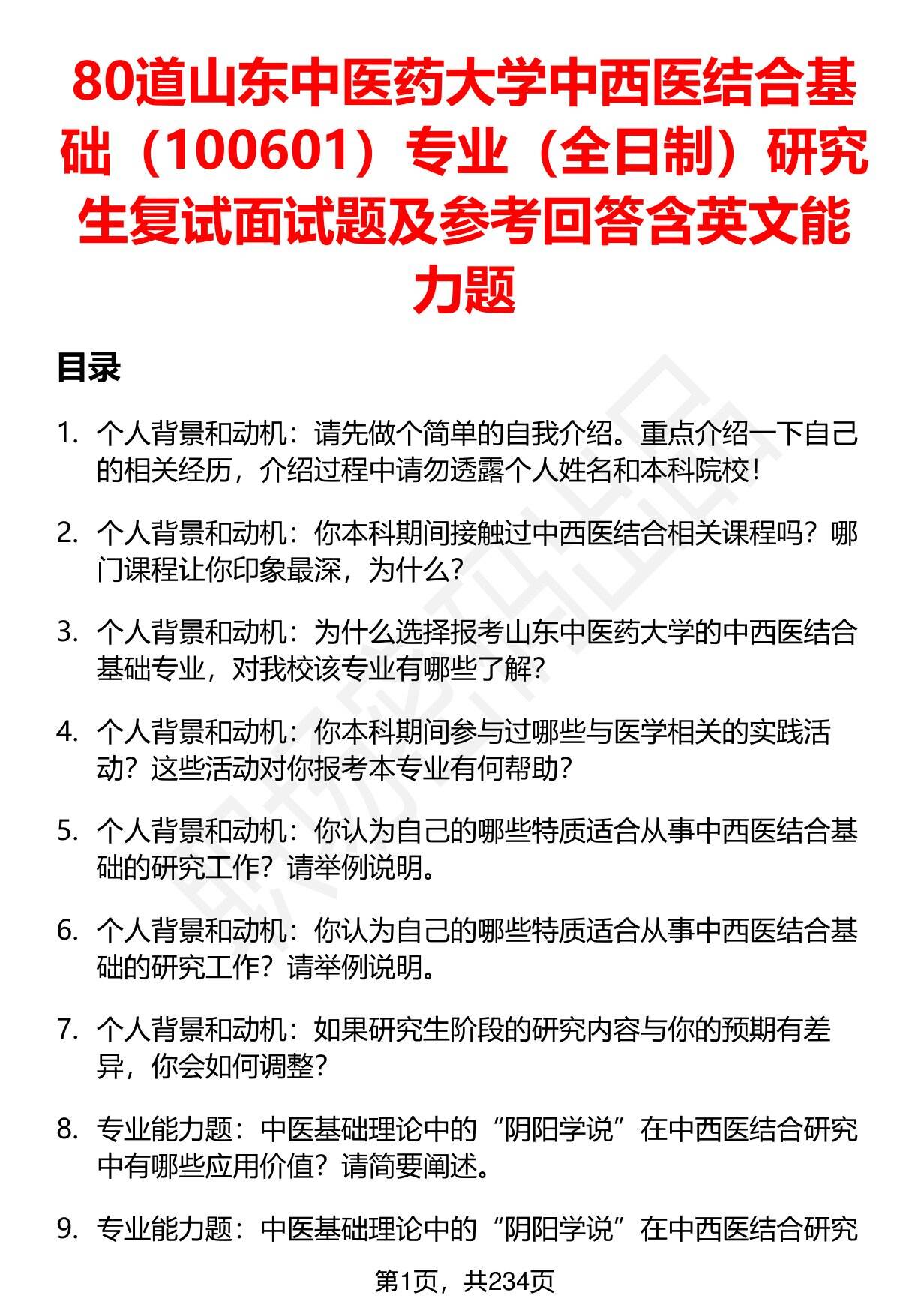 80道山东中医药大学中西医结合基础（100601）专业（全日制）研究生复试面试题及参考回答含英文能力题

目录

1. 个人背景和动机：请先做个简单的自我介绍。重点介绍一下自己的相关经历，介绍过程中请勿透露个人姓名和本科院校！

2. 个人背景和动机：你本科期间接触过中西医结合相关课程吗？哪门课程让你印象最深，为什么？

3. 个人背景和动机：为什么选择报考山东中医药大学的中西医结合基础专业，对我校该专业有哪些了解？

4. 个人背景和动机：你本科期间参与过哪些与医学相关的实践活动？这些活动对你报考本专业有何帮助？

5. 个人背景和动机：你认为自己的哪些特质适合从事中西医结合基础的研究工作？请举例说明。

6. 个人背景和动机：你认为自己的哪些特质适合从事中西医结合基础的研究工作？请举例说明。

7. 个人背景和动机：如果研究生阶段的研究内容与你的预期有差异，你会如何调整？

8. 专业能力题：中医基础理论中的“阴阳学说”在中西医结合研究中有哪些应用价值？请简要阐述。

9. 专业能力题：中医基础理论中的“阴阳学说”在中西医结合研究

第1页，共234页